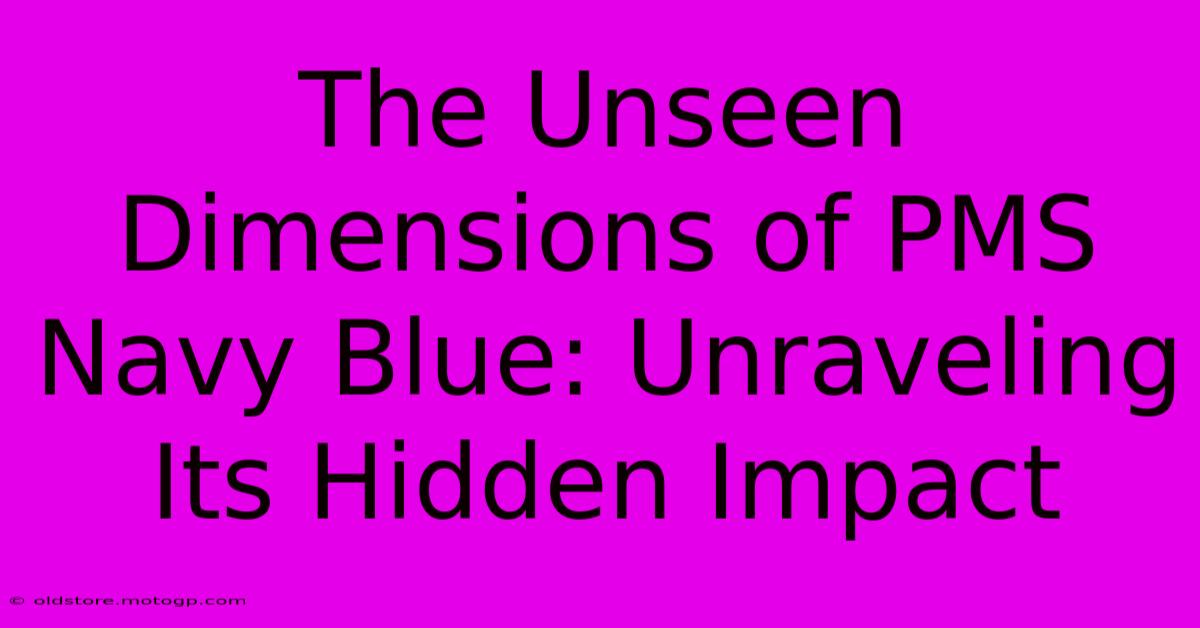 The Unseen Dimensions of PMS Navy Blue: Unraveling Its Hidden Impact

© oldstore.motogp.com